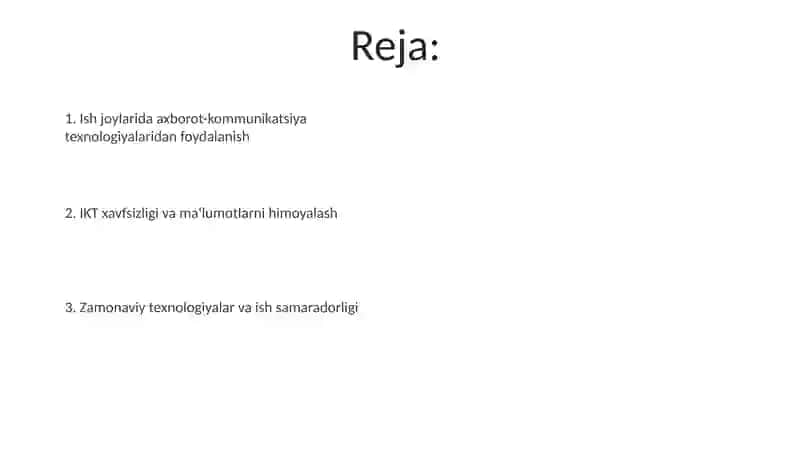 Reja:

1. Ish joylarida axborot-kommunikatsiya texnologiyalaridan foydalanish

2. IKT xavfsizligi va ma'lumotlarni himoyalash

3. Zamonaviy texnologiyalar va ish samaradorligi